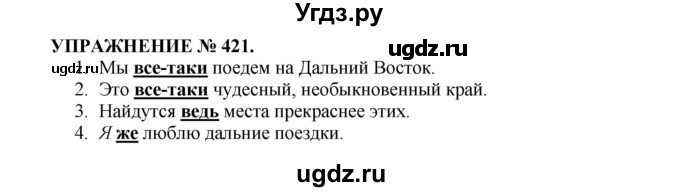 Угдз.ру

УПРАЖНЕНИЕ № 421.

ugdz.ru

ugdz.ru 1. Мы все-таки поедем на Дальний Восток.
2. Это все-таки чудесный, необыкновенный край.
3. Найдутся ведь места прекраснее этих.
4. Я же люблю дальние поездки.

ugdz.ru